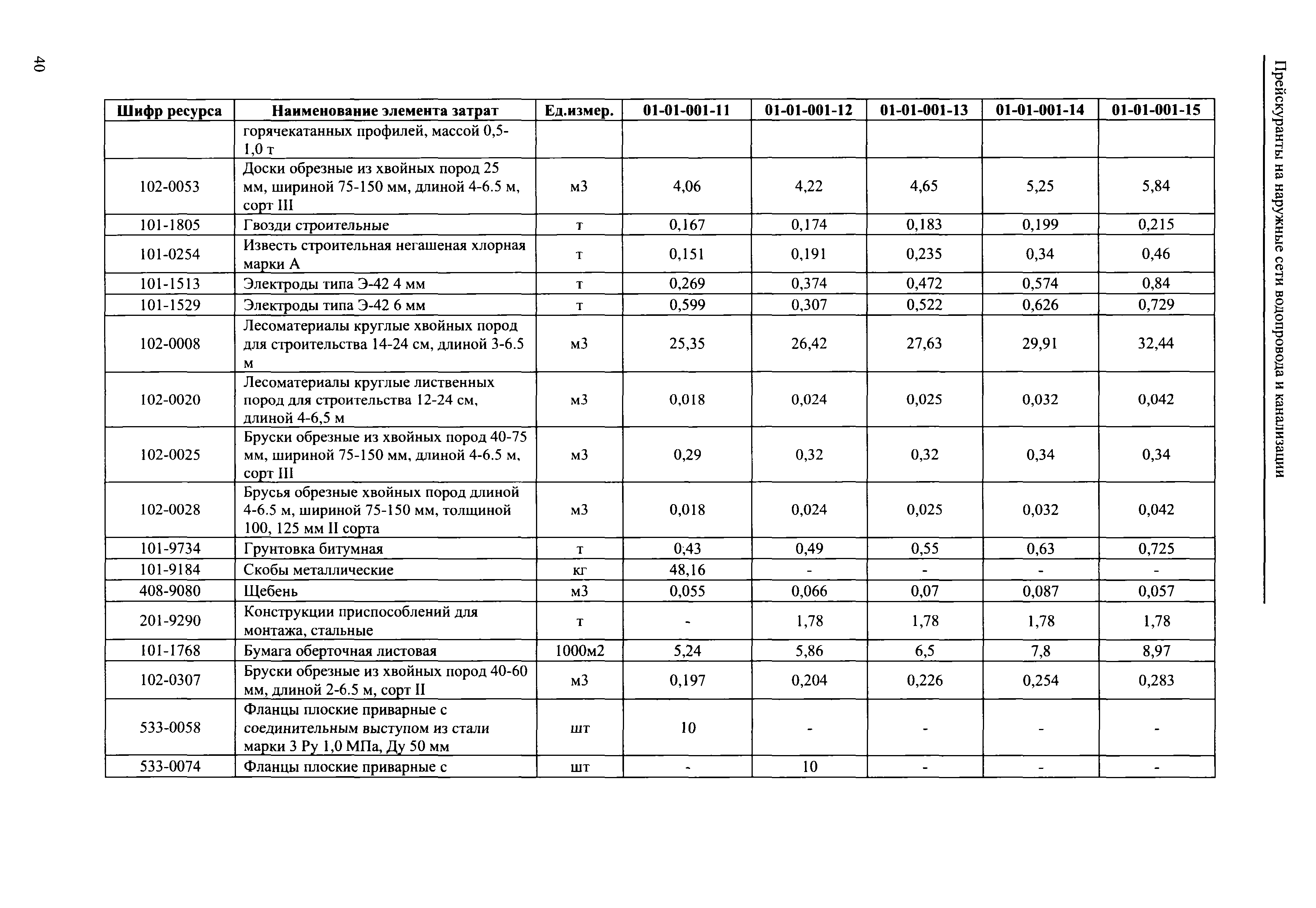 Прейскуранты на наружные сети водопровода и канализации

| Шифр ресурса | Наименование элемента затрат | Ед.измер. | 01-01-001-11 | 01-01-001-12 | 01-01-001-13 | 01-01-001-14 | 01-01-001-15 |
|---|---|---|---|---|---|---|---|
| | горячекатанных профилей, массой 0,5-1,0 т | | | | | | |
| 102-0053 | Доски обрезные из хвойных пород 25 мм, шириной 75-150 мм, длиной 4-6.5 м, сорт III | м3 | 4,06 | 4,22 | 4,65 | 5,25 | 5,84 |
| 101-1805 | Гвозди строительные | т | 0,167 | 0,174 | 0,183 | 0,199 | 0,215 |
| 101-0254 | Известь строительная негашеная хлорная марки А | т | 0,151 | 0,191 | 0,235 | 0,34 | 0,46 |
| 101-1513 | Электроды типа Э-42 4 мм | т | 0,269 | 0,374 | 0,472 | 0,574 | 0,84 |
| 101-1529 | Электроды типа Э-42 6 мм | т | 0,599 | 0,307 | 0,522 | 0,626 | 0,729 |
| 102-0008 | Лесоматериалы круглые хвойных пород для строительства 14-24 см, длиной 3-6.5 м | м3 | 25,35 | 26,42 | 27,63 | 29,91 | 32,44 |
| 102-0020 | Лесоматериалы круглые лиственных пород для строительства 12-24 см, длиной 4-6,5 м | м3 | 0,018 | 0,024 | 0,025 | 0,032 | 0,042 |
| 102-0025 | Бруски обрезные из хвойных пород 40-75 мм, шириной 75-150 мм, длиной 4-6.5 м, сорт III | м3 | 0,29 | 0,32 | 0,32 | 0,34 | 0,34 |
| 102-0028 | Брусья обрезные хвойных пород длиной 4-6.5 м, шириной 75-150 мм, толщиной 100, 125 мм II сорта | м3 | 0,018 | 0,024 | 0,025 | 0,032 | 0,042 |
| 101-9734 | Грунтовка битумная | т | 0,43 | 0,49 | 0,55 | 0,63 | 0,725 |
| 101-9184 | Скобы металлические | кг | 48,16 | - | - | - | - |
| 408-9080 | Щебень | м3 | 0,055 | 0,066 | 0,07 | 0,087 | 0,057 |
| 201-9290 | Конструкции приспособлений для монтажа, стальные | т | - | 1,78 | 1,78 | 1,78 | 1,78 |
| 101-1768 | Бумага оберточная листовая | 1000м2 | 5,24 | 5,86 | 6,5 | 7,8 | 8,97 |
| 102-0307 | Бруски обрезные из хвойных пород 40-60 мм, длиной 2-6.5 м, сорт II | м3 | 0,197 | 0,204 | 0,226 | 0,254 | 0,283 |
| 533-0058 | Фланцы плоские приварные с соединительным выступом из стали марки 3 Ру 1,0 МПа, Ду 50 мм | шт | 10 | - | - | - | - |
| 533-0074 | Фланцы плоские приварные с | шт | - | 10 | - | - | - |

40